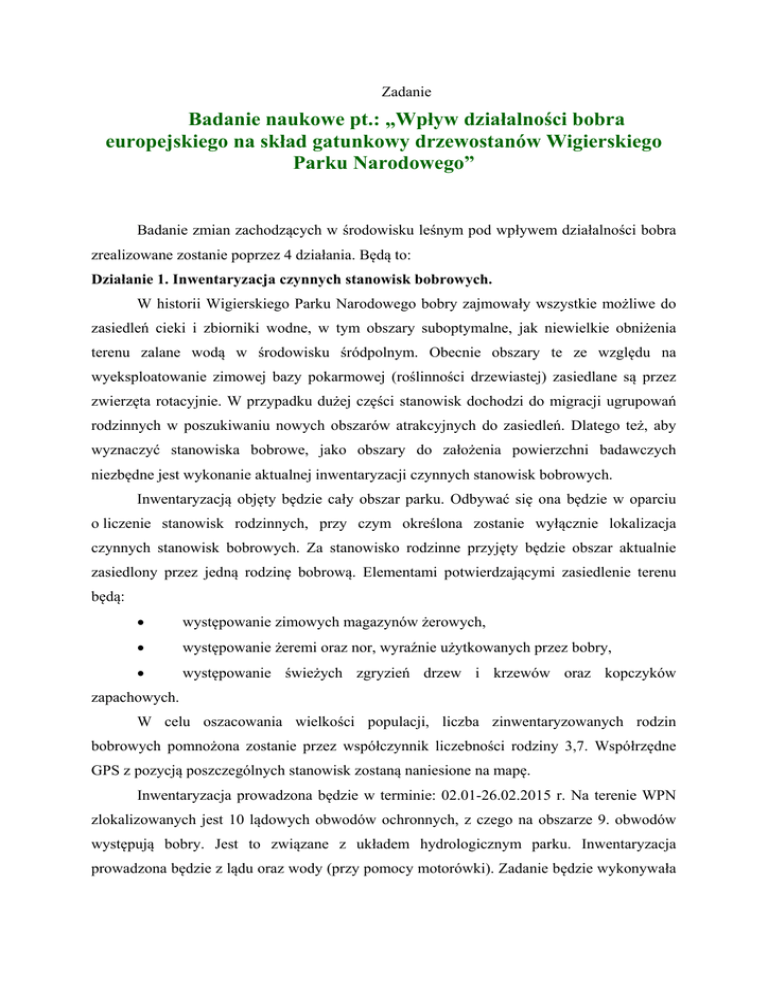 Zadanie

Badanie naukowe pt.: „Wpływ działalności bobra europejskiego na skład gatunkowy drzewostanów Wigierskiego Parku Narodowego”

Badanie zmian zachodzących w środowisku leśnym pod wpływem działalności bobra zrealizowane zostanie poprzez 4 działania. Będą to:

Działanie 1. Inwentaryzacja czynnych stanowisk bobrowych.

W historii Wigierskiego Parku Narodowego bobry zajmowały wszystkie możliwe do zasiedleń cieki i zbiorniki wodne, w tym obszary suboptymalne, jak niewielkie obniżenia terenu zalane wodą w środowisku śródpolnym. Obecnie obszary te ze względu na wyeksploatowanie zimowej bazy pokarmowej (roślinności drzewiastej) zasiedlane są przez zwierzęta rotacyjnie. W przypadku dużej części stanowisk dochodzi do migracji ugrupowań rodzinnych w poszukiwaniu nowych obszarów atrakcyjnych do zasiedleń. Dlatego też, aby wyznaczyć stanowiska bobrowe, jako obszary do założenia powierzchni badawczych niezbędne jest wykonanie aktualnej inwentaryzacji czynnych stanowisk bobrowych.

Inwentaryzacją objęty będzie cały obszar parku. Odbywać się ona będzie w oparciu o liczenie stanowisk rodzinnych, przy czym określona zostanie wyłącznie lokalizacja czynnych stanowisk bobrowych. Za stanowisko rodzinne przyjęty będzie obszar aktualnie zasiedlony przez jedną rodzinę bobrową. Elementami potwierdzającymi zasiedlenie terenu będą:

• występowanie zimowych magazynów żerowych,
• występowanie żeremi oraz nor, wyraźnie użytkowanych przez bobry,
• występowanie świeżych zgryzień drzew i krzewów oraz kopczyków zapachowych.

W celu oszacowania wielkości populacji, liczba zinwentaryzowanych rodzin bobrowych pomnożona zostanie przez współczynnik liczebności rodziny 3,7. Współrzędne GPS z pozycją poszczególnych stanowisk zostaną naniesione na mapę.

Inwentaryzacja prowadzona będzie w terminie: 02.01-26.02.2015 r. Na terenie WPN zlokalizowanych jest 10 lądowych obwodów ochronnych, z czego na obszarze 9. obwodów występują bobry. Jest to związane z układem hydrologicznym parku. Inwentaryzacja prowadzona będzie z lądu oraz wody (przy pomocy motorówki). Zadanie będzie wykonywała